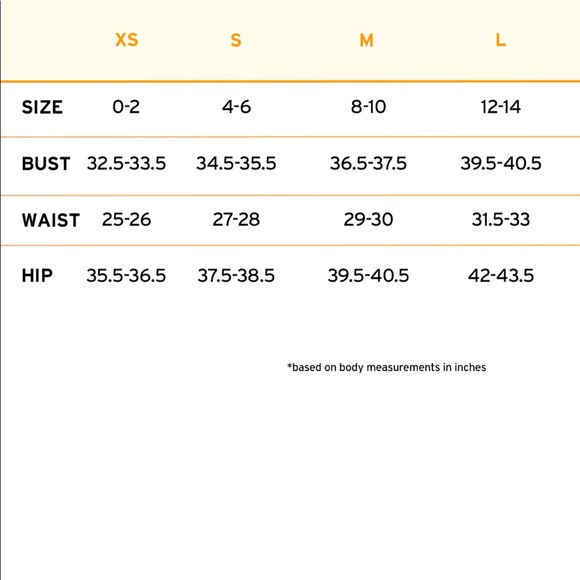 |  | XS | S | M | L |
|---|---|---|---|---|
| SIZE | 0-2 | 4-6 | 8-10 | 12-14 |
| BUST | 32.5-33.5 | 34.5-35.5 | 36.5-37.5 | 39.5-40.5 |
| WAIST | 25-26 | 27-28 | 29-30 | 31.5-33 |
| HIP | 35.5-36.5 | 37.5-38.5 | 39.5-40.5 | 42-43.5 |

*based on body measurements in inches